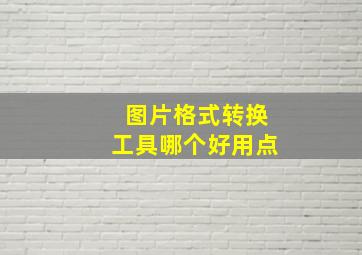 图片格式转换
工具哪个好用点